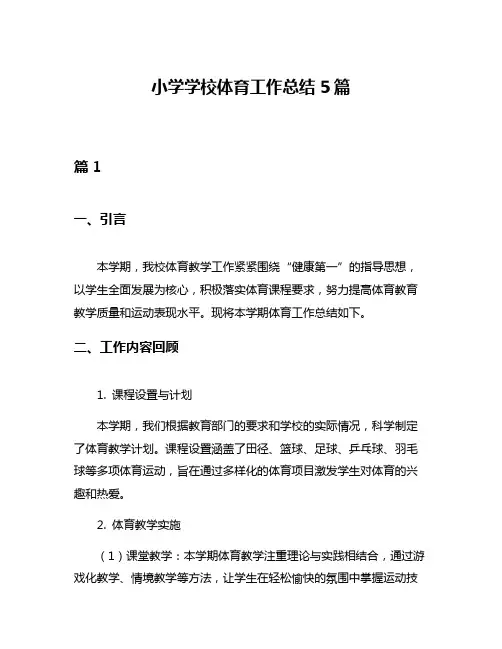 小学学校体育工作总结 5 篇

篇 1

一、引言

本学期，我校体育教学工作紧紧围绕“健康第一”的指导思想，以学生全面发展为核心，积极落实体育课程要求，努力提高体育教育教学质量和运动表现水平。现将本学期体育工作总结如下。

二、工作内容回顾

1. 课程设置与计划

本学期，我们根据教育部门的要求和学校的实际情况，科学制定了体育教学计划。课程设置涵盖了田径、篮球、足球、乒乓球、羽毛球等多项体育运动，旨在通过多样化的体育项目激发学生对体育的兴趣和热爱。

2. 体育教学实施

（1）课堂教学：本学期体育教学注重理论与实践相结合，通过游戏化教学、情境教学等方法，让学生在轻松愉快的氛围中掌握运动技